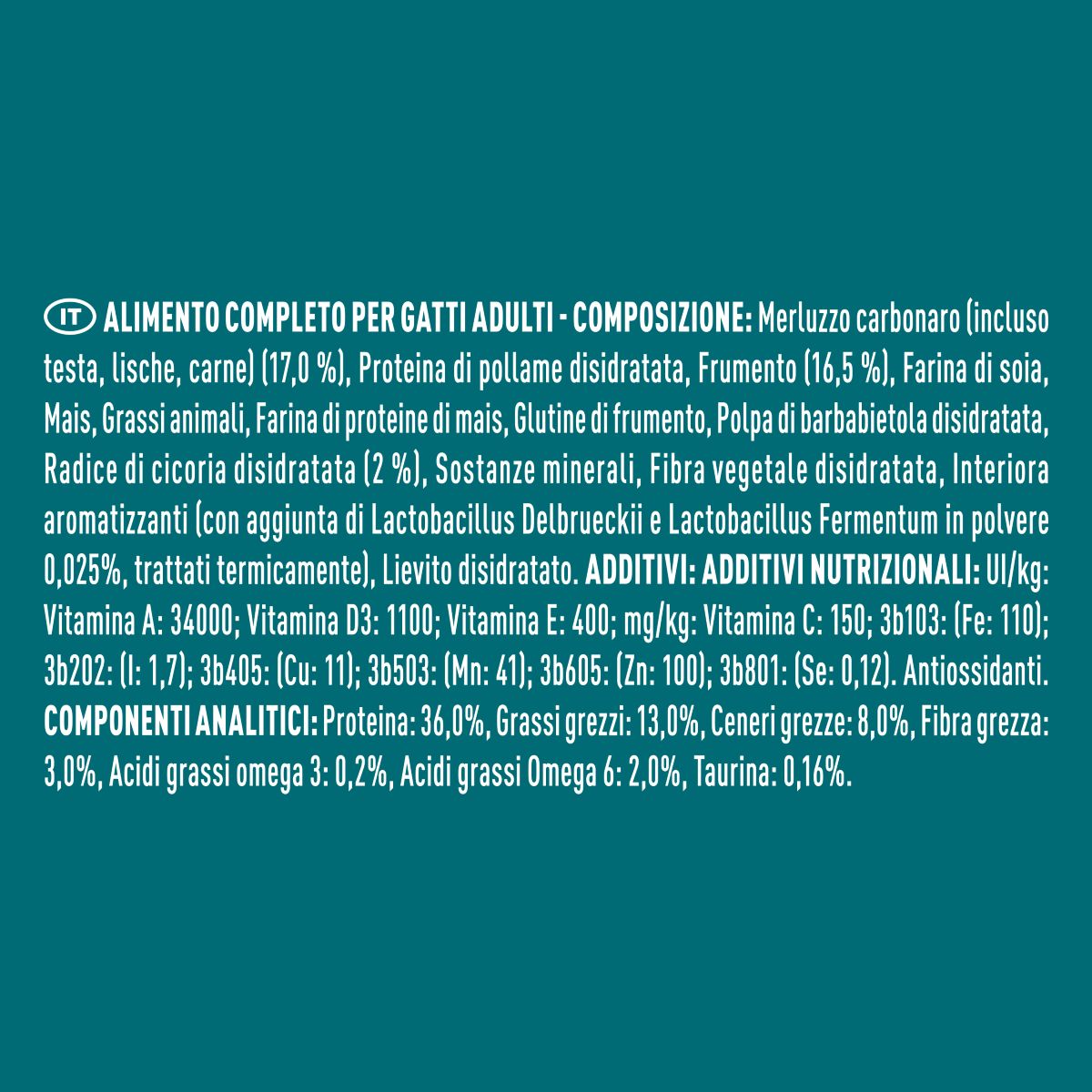 IT ALIMENTO COMPLETO PER GATTI ADULTI - COMPOSIZIONE: Merluzzo carbonaro (incluso testa, lische, carne) (17,0 %), Proteina di pollame disidratata, Frumento (16,5 %), Farina di soia, Mais, Grassi animali, Farina di proteine di mais, Glutine di frumento, Polpa di barbabietola disidratata, Radice di cicoria disidratata (2 %), Sostanze minerali, Fibra vegetale disidratata, Interiora aromatizzanti (con aggiunta di Lactobacillus Delbrueckii e Lactobacillus Fermentum in polvere 0,025%, trattati termicamente), Lievito disidratato. ADDITIVI: ADDITIVI NUTRIZIONALI: UI/kg: Vitamina A: 34000; Vitamina D3: 1100; Vitamina E: 400; mg/kg: Vitamina C: 150; 3b103: (Fe: 110); 3b202: (I: 1,7); 3b405: (Cu: 11); 3b503: (Mn: 41); 3b605: (Zn: 100); 3b801: (Se: 0,12). Antiossidanti. COMPONENTI ANALITICI: Proteina: 36,0%, Grassi grezzi: 13,0%, Ceneri grezze: 8,0%, Fibra grezza: 3,0%, Acidi grassi omega 3: 0,2%, Acidi grassi Omega 6: 2,0%, Taurina: 0,16%.